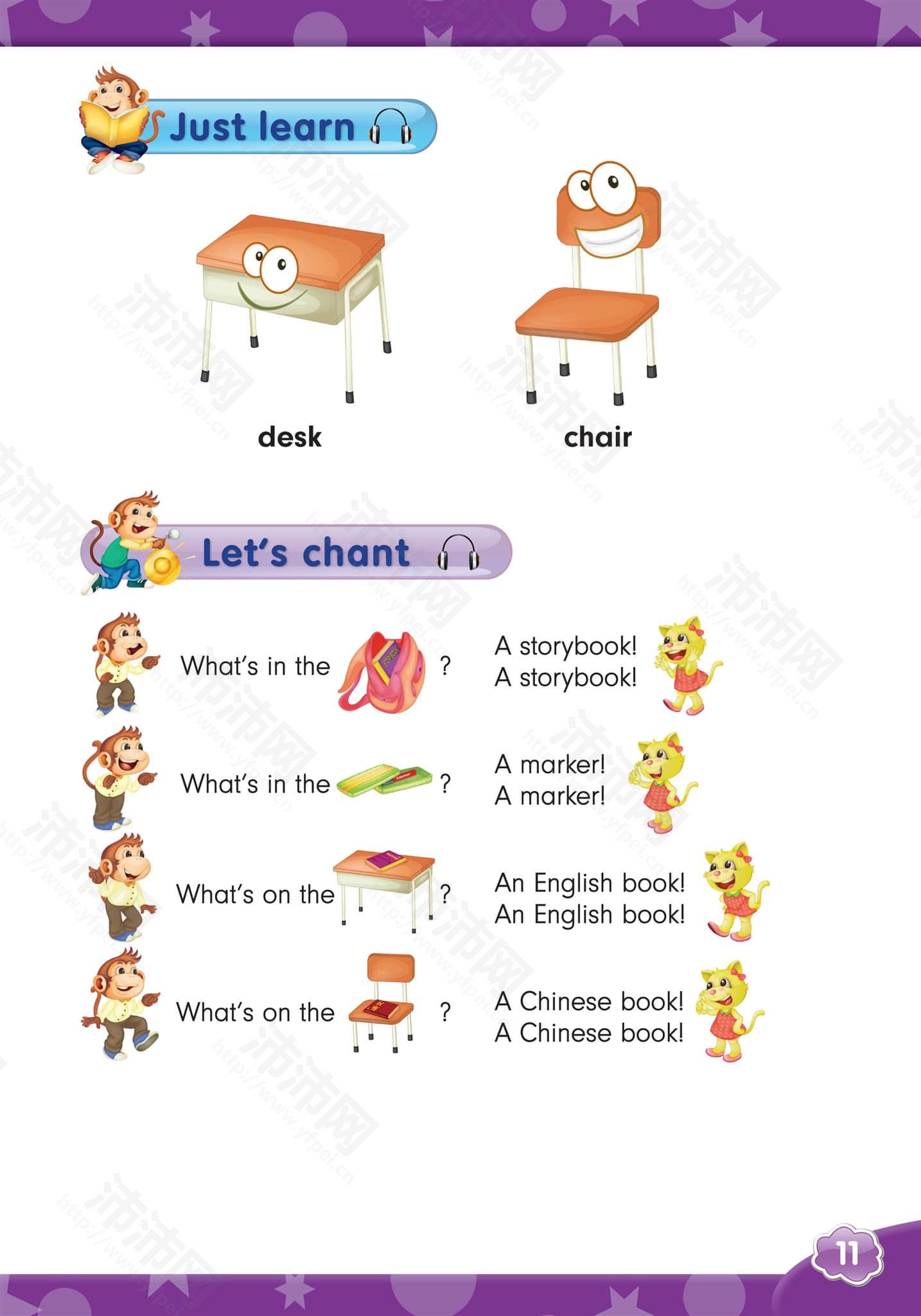 Just learn

desk

chair

Let's chant

What's in the ?

A storybook!
A storybook!

What's in the ?

A marker!
A marker!

What's on the ?

An English book!
An English book!

What's on the ?

A Chinese book!
A Chinese book!

11

沛沛网 http://www.yfpei.cn